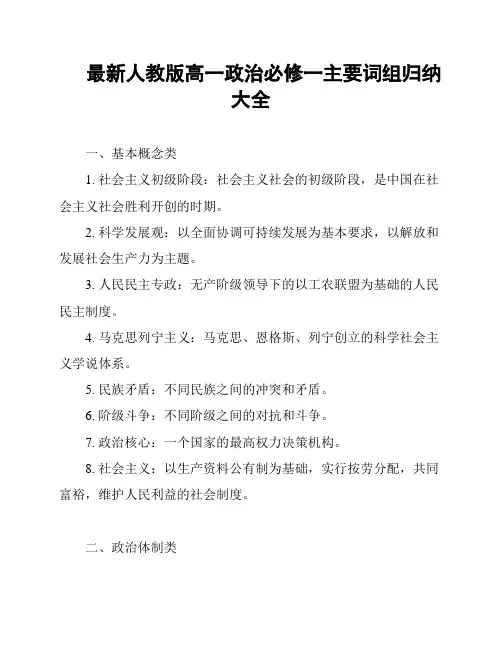 最新人教版高一政治必修一主要词组归纳大全

一、基本概念类

1. 社会主义初级阶段：社会主义社会的初级阶段，是中国在社会主义社会胜利开创的时期。

2. 科学发展观：以全面协调可持续发展为基本要求，以解放和发展社会生产力为主题。

3. 人民民主专政：无产阶级领导下的以工农联盟为基础的人民民主制度。

4. 马克思列宁主义：马克思、恩格斯、列宁创立的科学社会主义学说体系。

5. 民族矛盾：不同民族之间的冲突和矛盾。

6. 阶级斗争：不同阶级之间的对抗和斗争。

7. 政治核心：一个国家的最高权力决策机构。

8. 社会主义：以生产资料公有制为基础，实行按劳分配，共同富裕，维护人民利益的社会制度。

二、政治体制类